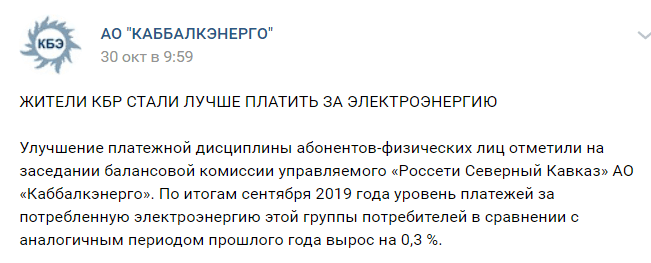 КБЭ

АО "КАББАЛКЭНЕРГО"
30 окт в 9:59

ЖИТЕЛИ КБР СТАЛИ ЛУЧШЕ ПЛАТИТЬ ЗА ЭЛЕКТРОЭНЕРГИЮ

Улучшение платежной дисциплины абонентов-физических лиц отметили на заседании балансовой комиссии управляемого «Россети Северный Кавказ» АО «Каббалкэнерго». По итогам сентября 2019 года уровень платежей за потребленную электроэнергию этой группы потребителей в сравнении с аналогичным периодом прошлого года вырос на 0,3 %.